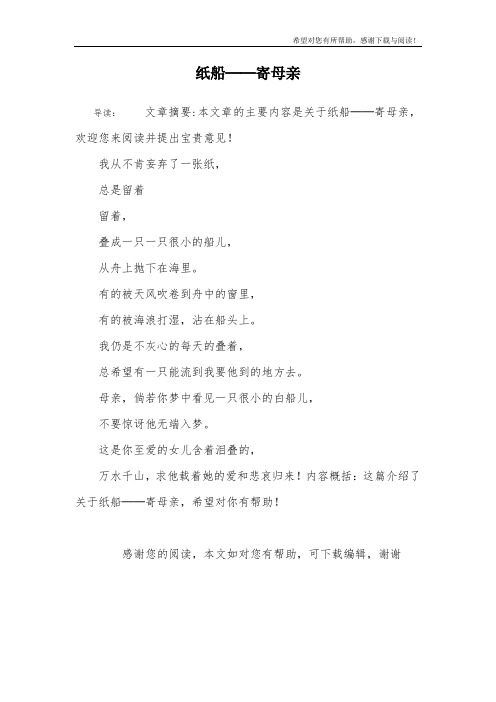 希望对您有所帮助，感谢下载与阅读！

纸船——寄母亲

导读：　文章摘要：本文章的主要内容是关于纸船——寄母亲，欢迎您来阅读并提出宝贵意见！

我从不肯妄弃了一张纸，

总是留着

留着，

叠成一只一只很小的船儿，

从舟上抛下在海里。

有的被天风吹卷到舟中的窗里，

有的被海浪打湿，沾在船头上。

我仍是不灰心的每天的叠着，

总希望有一只能流到我要他到的地方去。

母亲，倘若你梦中看见一只很小的白船儿，

不要惊讶他无端入梦。

这是你至爱的女儿含着泪叠的，

万水千山，求他载着她的爱和悲哀归来！内容概括：这篇介绍了关于纸船——寄母亲，希望对你有帮助！

感谢您的阅读，本文如对您有帮助，可下载编辑，谢谢